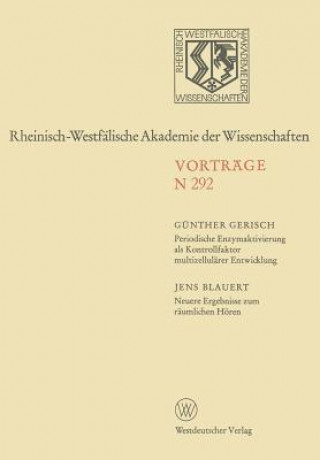 RHEINISCH WESTFÄLISCHE AKADEMIE DER WISSENSCHAFTEN

Rheinisch-Westfälische Akademie der Wissenschaften

VORTRÄGE
N 292

GÜNTHER GERISCH
Periodische Enzymaktivierung als Kontrollfaktor multizellulärer Entwicklung

JENS BLAUERT
Neuere Ergebnisse zum räumlichen Hören

W

Westdeutscher Verlag